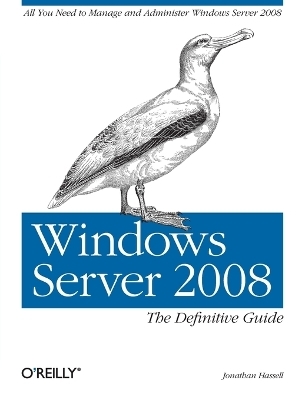 All You Need to Manage and Administer Windows Server 2008

Windows Server 2008

The Definitive Guide

O'REILLY®

Jonathan Hassell